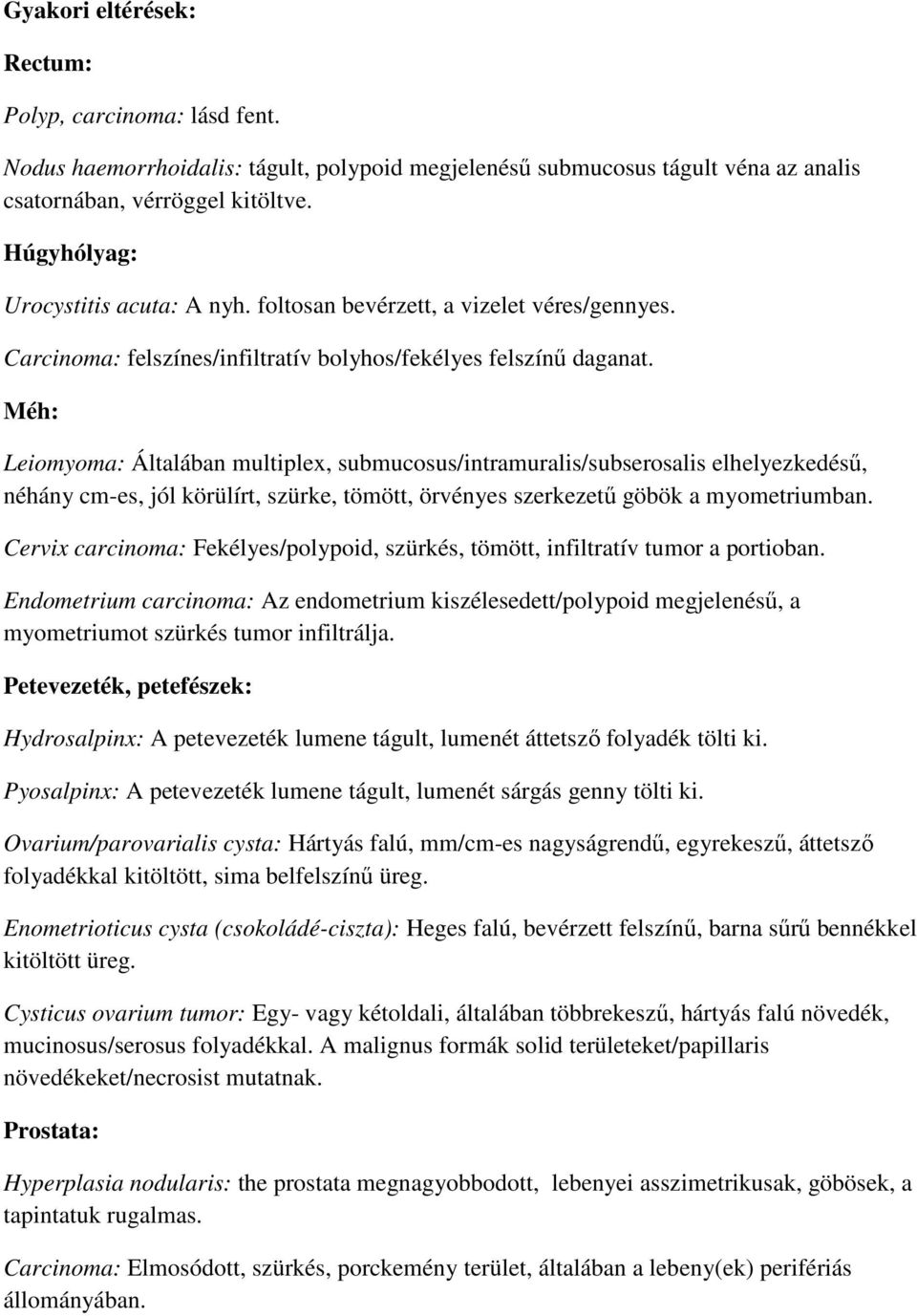 Gyakori eltérések:

Rectum:

Polyp, carcinoma: lásd fent.

Nodus haemorrhoidalis: tágult, polypoid megjelenésű submucosus tágult véna az analis csatornában, vérröggel kitöltve.

Húgyhólyag:

Urocystitis acuta: A nyh. foltosan bevérzett, a vizelet véres/gennyes.

Carcinoma: felszínes/infiltratív bolyhos/fekélyes felszínű daganat.

Méh:

Leiomyoma: Általában multiplex, submucosus/intramuralis/subserosalis elhelyezkedésű, néhány cm-es, jól körülírt, szürke, tömött, örvényes szerkezetű göbök a myometriumban.

Cervix carcinoma: Fekélyes/polypoid, szürkés, tömött, infiltratív tumor a portioban.

Endometrium carcinoma: Az endometrium kiszélesedett/polypoid megjelenésű, a myometriumot szürkés tumor infiltrálja.

Petevezeték, petefészek:

Hydrosalpinx: A petevezeték lumene tágult, lumenét áttetsző folyadék tölti ki.

Pyosalpinx: A petevezeték lumene tágult, lumenét sárgás genny tölti ki.

Ovarium/parovarialis cysta: Hártyás falú, mm/cm-es nagyságrendű, egyrekeszű, áttetsző folyadékkal kitöltött, sima belfelszínű üreg.

Enometrioticus cysta (csokoládé-ciszta): Heges falú, bevérzett felszínű, barna sűrű bennékkel kitöltött üreg.

Cysticus ovarium tumor: Egy- vagy kétoldali, általában többrekeszű, hártyás falú növedék, mucinosus/serosus folyadékkal. A malignus formák solid területeket/papillaris növedékeket/necrosist mutatnak.

Prostata:

Hyperplasia nodularis: the prostata megnagyobbodott, lebenyei asszimetrikusak, göbösek, a tapintatuk rugalmas.

Carcinoma: Elmosódott, szürkés, porckemény terület, általában a lebeny(ek) perifériás állományában.